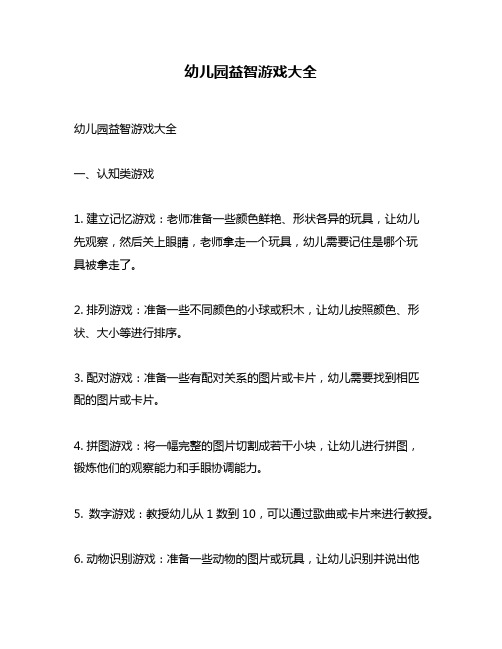 幼儿园益智游戏大全

幼儿园益智游戏大全

一、认知类游戏

1. 建立记忆游戏：老师准备一些颜色鲜艳、形状各异的玩具，让幼儿先观察，然后关上眼睛，老师拿走一个玩具，幼儿需要记住是哪个玩具被拿走了。

2. 排列游戏：准备一些不同颜色的小球或积木，让幼儿按照颜色、形状、大小等进行排序。

3. 配对游戏：准备一些有配对关系的图片或卡片，幼儿需要找到相匹配的图片或卡片。

4. 拼图游戏：将一幅完整的图片切割成若干小块，让幼儿进行拼图，锻炼他们的观察能力和手眼协调能力。

5. 数字游戏：教授幼儿从 1 数到 10，可以通过歌曲或卡片来进行教授。

6. 动物识别游戏：准备一些动物的图片或玩具，让幼儿识别并说出他